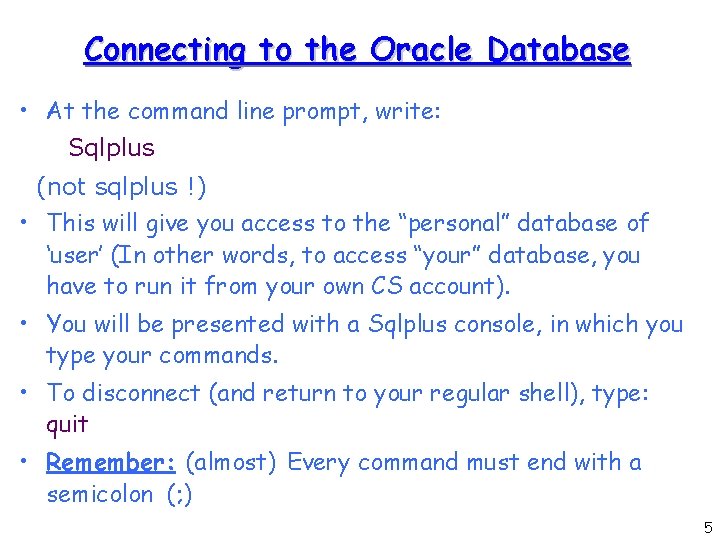 Connecting to the Oracle Database

• At the command line prompt, write:

Sqlplus

(not sqlplus !)

• This will give you access to the “personal” database of ‘user’ (In other words, to access “your” database, you have to run it from your own CS account).

• You will be presented with a Sqlplus console, in which you type your commands.

• To disconnect (and return to your regular shell), type: quit

• Remember: (almost) Every command must end with a semicolon (;)

5